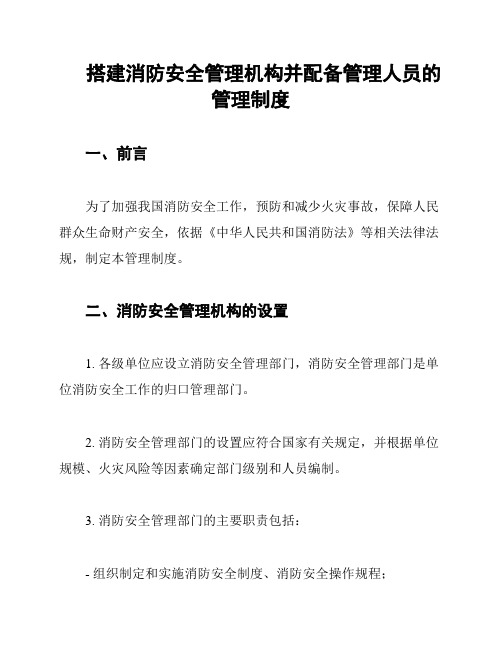 搭建消防安全管理机构并配备管理人员的管理制度

一、前言

为了加强我国消防安全工作，预防和减少火灾事故，保障人民群众生命财产安全，依据《中华人民共和国消防法》等相关法律法规，制定本管理制度。

二、消防安全管理机构的设置

1. 各级单位应设立消防安全管理部门，消防安全管理部门是单位消防安全工作的归口管理部门。

2. 消防安全管理部门的设置应符合国家有关规定，并根据单位规模、火灾风险等因素确定部门级别和人员编制。

3. 消防安全管理部门的主要职责包括：

- 组织制定和实施消防安全制度、消防安全操作规程；